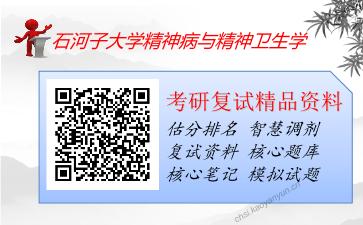 石河子大学精神病与精神卫生学

考研复试精品资料

估分排名 智慧调剂
复试资料 核心题库
核心笔记 模拟试题

chsi.kaoyanyun.cn